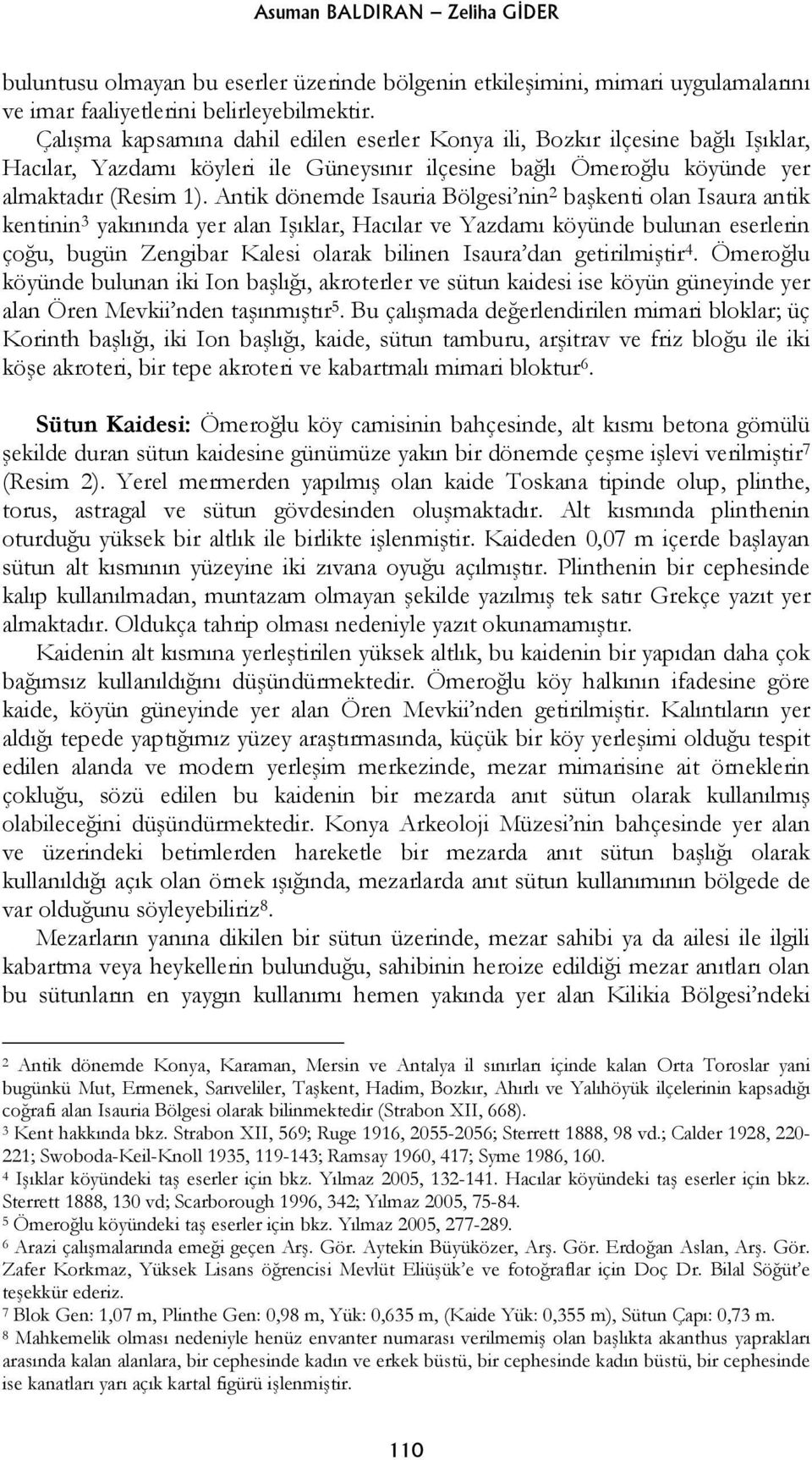 Asuman BALDIRAN – Zeliha GİDER

buluntusu olmayan bu eserler üzerinde bölgenin etkileşimini, mimari uygulamalarını ve imar faaliyetlerini belirleyebilmektir.

Çalışma kapsamına dahil edilen eserler Konya ili, Bozkır ilçesine bağlı Işıklar, Hacılar, Yazdamı köyleri ile Güneysınır ilçesine bağlı Ömeroğlu köyünde yer almaktadır (Resim 1). Antik dönemde Isauria Bölgesi'nin$^2$ başkenti olan Isaura antik kentinin$^3$ yakınında yer alan Işıklar, Hacılar ve Yazdamı köyünde bulunan eserlerin çoğu, bugün Zengibar Kalesi olarak bilinen Isaura'dan getirilmiştir$^4$. Ömeroğlu köyünde bulunan iki Ion başlığı, akroterler ve sütun kaidesi ise köyün güneyinde yer alan Ören Mevkii'nden taşınmıştır$^5$. Bu çalışmada değerlendirilen mimari bloklar; üç Korinth başlığı, iki Ion başlığı, kaide, sütun tamburu, arşitrav ve friz bloğu ile iki köşe akroteri, bir tepe akroteri ve kabartmalı mimari bloktur$^6$.

Sütun Kaidesi: Ömeroğlu köy camisinin bahçesinde, alt kısmı betona gömülü şekilde duran sütun kaidesine günümüze yakın bir dönemde çeşme işlevi verilmiştir$^7$ (Resim 2). Yerel mermerden yapılmış olan kaide Toskana tipinde olup, plinthe, torus, astragal ve sütun gövdesinden oluşmaktadır. Alt kısmında plinthenin oturduğu yüksek bir altlık ile birlikte işlenmiştir. Kaideden 0,07 m içerde başlayan sütun alt kısmının yüzeyine iki zıvana oyuğu açılmıştır. Plinthenin bir cephesinde kalıp kullanılmadan, muntazam olmayan şekilde yazılmış tek satır Grekçe yazıt yer almaktadır. Oldukça tahrip olması nedeniyle yazıt okunamamıştır.

Kaidenin alt kısmına yerleştirilen yüksek altlık, bu kaidenin bir yapıdan daha çok bağımsız kullanıldığını düşündürmektedir. Ömeroğlu köy halkının ifadesine göre kaide, köyün güneyinde yer alan Ören Mevkii'nden getirilmiştir. Kalıntıların yer aldığı tepede yaptığımız yüzey araştırmasında, küçük bir köy yerleşimi olduğu tespit edilen alanda ve modern yerleşim merkezinde, mezar mimarisine ait örneklerin çokluğu, sözü edilen bu kaidenin bir mezarda anıt sütun olarak kullanılmış olabileceğini düşündürmektedir. Konya Arkeoloji Müzesi'nin bahçesinde yer alan ve üzerindeki betimlerden hareketle bir mezarda anıt sütun başlığı olarak kullanıldığı açık olan örnek ışığında, mezarlarda anıt sütun kullanımının bölgede de var olduğunu söyleyebiliriz$^8$.

Mezarların yanına dikilen bir sütun üzerinde, mezar sahibi ya da ailesi ile ilgili kabartma veya heykellerin bulunduğu, sahibinin heroize edildiği mezar anıtları olan bu sütunların en yaygın kullanımı hemen yakında yer alan Kilikia Bölgesi'ndeki

$^2$ Antik dönemde Konya, Karaman, Mersin ve Antalya il sınırları içinde kalan Orta Toroslar yani bugünkü Mut, Ermenek, Sarıveliler, Taşkent, Hadim, Bozkır, Ahırlı ve Yalıhöyük ilçelerinin kapsadığı coğrafi alan Isauria Bölgesi olarak bilinmektedir (Strabon XII, 668).
$^3$ Kent hakkında bkz. Strabon XII, 569; Ruge 1916, 2055-2056; Sterrett 1888, 98 vd.; Calder 1928, 220-221; Swoboda-Keil-Knoll 1935, 119-143; Ramsay 1960, 417; Syme 1986, 160.
$^4$ Işıklar köyündeki taş eserler için bkz. Yılmaz 2005, 132-141. Hacılar köyündeki taş eserler için bkz. Sterrett 1888, 130 vd; Scarborough 1996, 342; Yılmaz 2005, 75-84.
$^5$ Ömeroğlu köyündeki taş eserler için bkz. Yılmaz 2005, 277-289.
$^6$ Arazi çalışmalarında emeği geçen Arş. Gör. Aytekin Büyüközer, Arş. Gör. Erdoğan Aslan, Arş. Gör. Zafer Korkmaz, Yüksek Lisans öğrencisi Mevlüt Eliüşük'e ve fotoğraflar için Doç Dr. Bilal Söğüt'e teşekkür ederiz.
$^7$ Blok Gen: 1,07 m, Plinthe Gen: 0,98 m, Yük: 0,635 m, (Kaide Yük: 0,355 m), Sütun Çapı: 0,73 m.
$^8$ Mahkemelik olması nedeniyle henüz envanter numarası verilmemiş olan başlıkta akanthus yaprakları arasında kalan alanlara, bir cephesinde kadın ve erkek büstü, bir cephesinde kadın büstü, bir cephesinde ise kanatları yarı açık kartal figürü işlenmiştir.

110